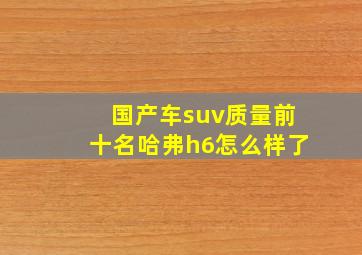 国产车suv质量前十名哈弗h6怎么样了